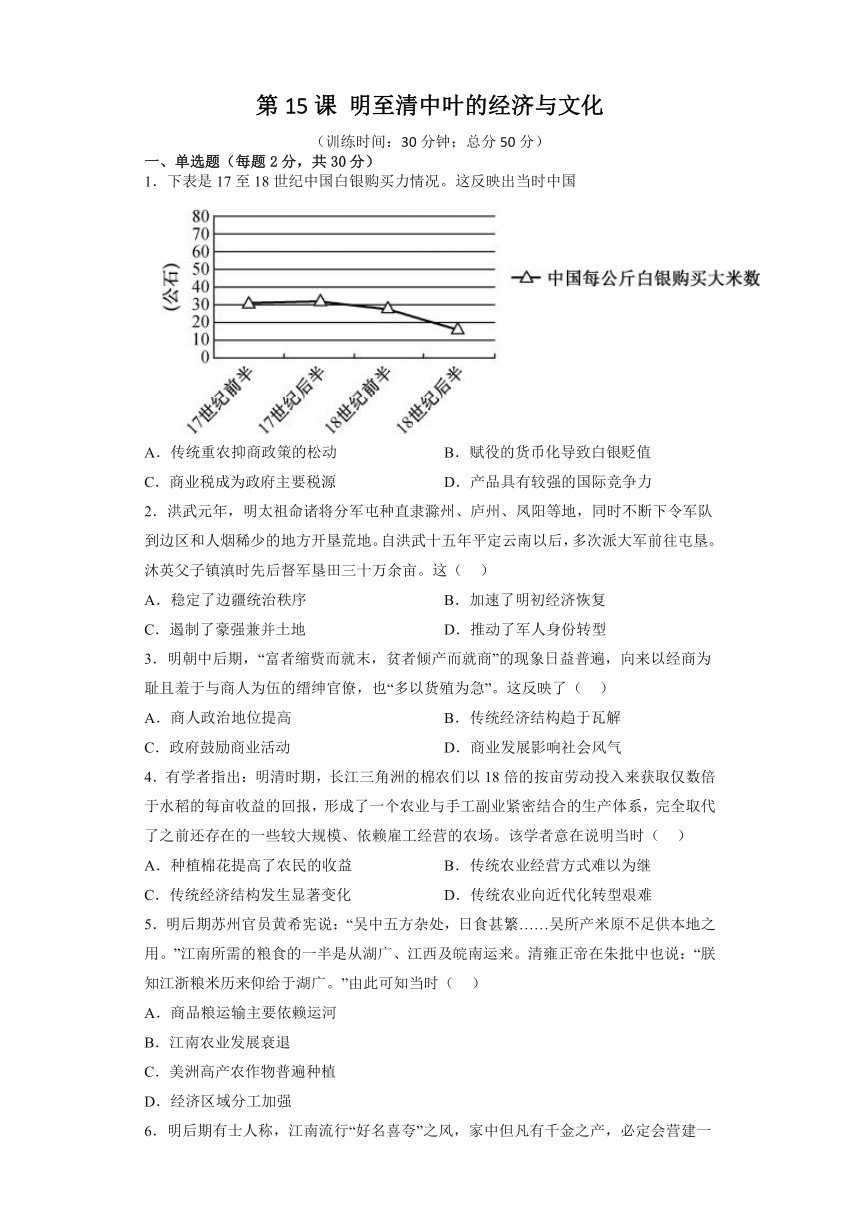 第 15 课 明至清中叶的经济与文化

（训练时间：30 分钟；总分 50 分）

一、单选题（每题 2 分，共 30 分）

1．下表是 17 至 18 世纪中国白银购买力情况。这反映出当时中国

80
70
60
50
40
30
20
10
0
(公石)
中国每公斤白银购买大米数
17世纪前半
17世纪后半
18世纪前半
18世纪后半

A．传统重农抑商政策的松动
B．赋役的货币化导致白银贬值
C．商业税成为政府主要税源
D．产品具有较强的国际竞争力

2．洪武元年，明太祖命诸将分军屯种直隶滁州、庐州、凤阳等地，同时不断下令军队到边区和人烟稀少的地方开垦荒地。自洪武十五年平定云南以后，多次派大军前往屯垦。沐英父子镇滇时先后督军垦田三十万余亩。这（　）

A．稳定了边疆统治秩序
B．加速了明初经济恢复
C．遏制了豪强兼并土地
D．推动了军人身份转型

3．明朝中后期，“富者缩赀而就末，贫者倾产而就商”的现象日益普遍，向来以经商为耻且羞于与商人为伍的缙绅官僚，也“多以货殖为急”。这反映了（　）

A．商人政治地位提高
B．传统经济结构趋于瓦解
C．政府鼓励商业活动
D．商业发展影响社会风气

4．有学者指出：明清时期，长江三角洲的棉农们以 18 倍的按亩劳动投入来获取仅数倍于水稻的每亩收益的回报，形成了一个农业与手工副业紧密结合的生产体系，完全取代了之前还存在的一些较大规模、依赖雇工经营的农场。该学者意在说明当时（　）

A．种植棉花提高了农民的收益
B．传统农业经营方式难以为继
C．传统经济结构发生显著变化
D．传统农业向近代化转型艰难

5．明后期苏州官员黄希宪说：“吴中五方杂处，日食甚繁……吴所产米原不足供本地之用。”江南所需的粮食的一半是从湖广、江西及皖南运来。清雍正帝在朱批中也说：“朕知江浙粮米历来仰给于湖广。”由此可知当时（　）

A．商品粮运输主要依赖运河
B．江南农业发展衰退
C．美洲高产农作物普遍种植
D．经济区域分工加强

6．明后期有士人称，江南流行“好名喜夸”之风，家中但凡有千金之产，必定会营建一